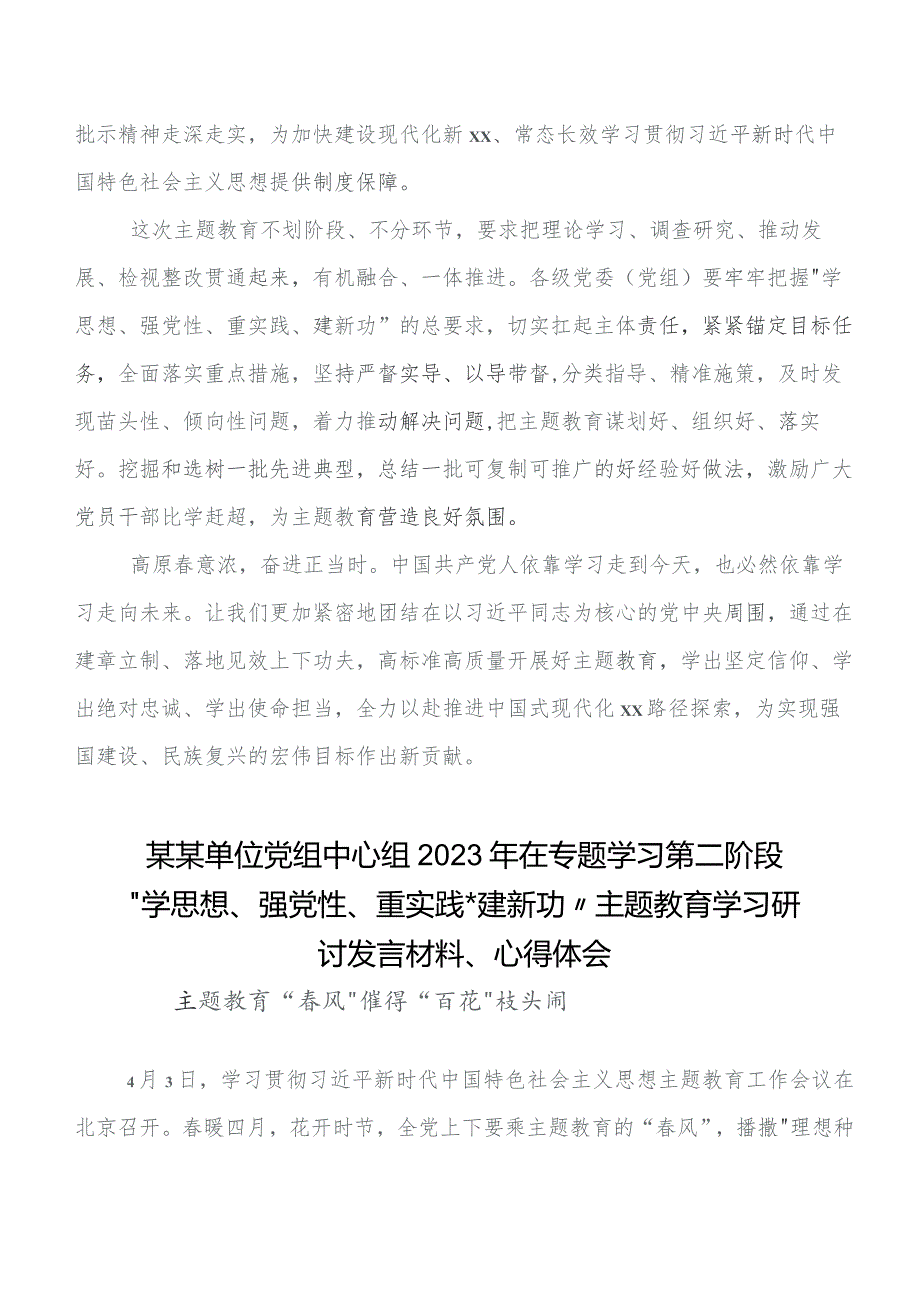 批示精神走深走实，为加快建设现代化新xx、常态长效学习贯彻习近平新时代中国特色社会主义思想提供制度保障。

这次主题教育不划阶段、不分环节，要求把理论学习、调查研究、推动发展、检视整改贯通起来，有机融合、一体推进。各级党委（党组）要牢牢把握"学思想、强党性、重实践、建新功”的总要求，切实扛起主体责任，紧紧锚定目标任务，全面落实重点措施，坚持严督实导、以导带督,分类指导、精准施策，及时发现苗头性、倾向性问题，着力推动解决问题,把主题教育谋划好、组织好、落实好。挖掘和选树一批先进典型，总结一批可复制可推广的好经验好做法，激励广大党员干部比学赶超，为主题教育营造良好氛围。

高原春意浓，奋进正当时。中国共产党人依靠学习走到今天，也必然依靠学习走向未来。让我们更加紧密地团结在以习近平同志为核心的党中央周围，通过在建章立制、落地见效上下功夫，高标准高质量开展好主题教育，学出坚定信仰、学出绝对忠诚、学出使命担当，全力以赴推进中国式现代化xx路径探索，为实现强国建设、民族复兴的宏伟目标作出新贡献。

某某单位党组中心组2023年在专题学习第二阶段"学思想、强党性、重实践*建新功〃主题教育学习研讨发言材料、心得体会

主题教育“春风"催得“百花"枝头闹

4月3日，学习贯彻习近平新时代中国特色社会主义思想主题教育工作会议在北京召开。春暖四月，花开时节，全党上下要乘主题教育的“春风”，播撒"理想种